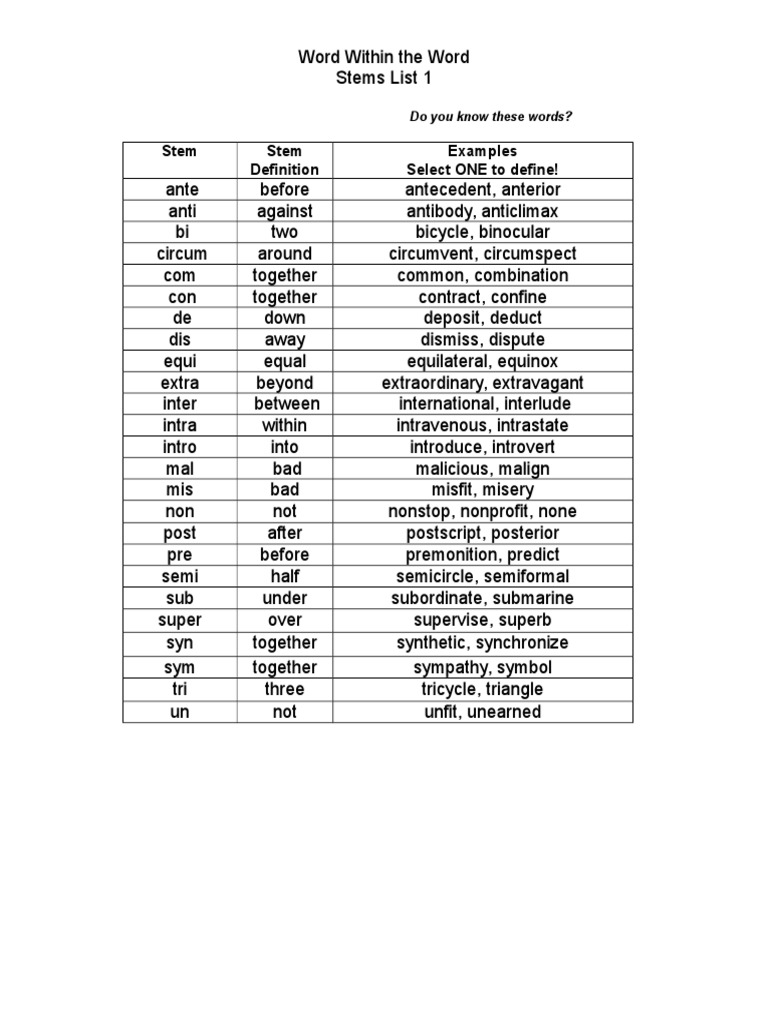 Word Within the Word
Stems List 1

Do you know these words?

| Stem | Stem Definition | Examples Select ONE to define! |
|---|---|---|
| ante | before | antecedent, anterior |
| anti | against | antibody, anticlimax |
| bi | two | bicycle, binocular |
| circum | around | circumvent, circumspect |
| com | together | common, combination |
| con | together | contract, confine |
| de | down | deposit, deduct |
| dis | away | dismiss, dispute |
| equi | equal | equilateral, equinox |
| extra | beyond | extraordinary, extravagant |
| inter | between | international, interlude |
| intra | within | intravenous, intrastate |
| intro | into | introduce, introvert |
| mal | bad | malicious, malign |
| mis | bad | misfit, misery |
| non | not | nonstop, nonprofit, none |
| post | after | postscript, posterior |
| pre | before | premonition, predict |
| semi | half | semicircle, semiformal |
| sub | under | subordinate, submarine |
| super | over | supervise, superb |
| syn | together | synthetic, synchronize |
| sym | together | sympathy, symbol |
| tri | three | tricycle, triangle |
| un | not | unfit, unearned |